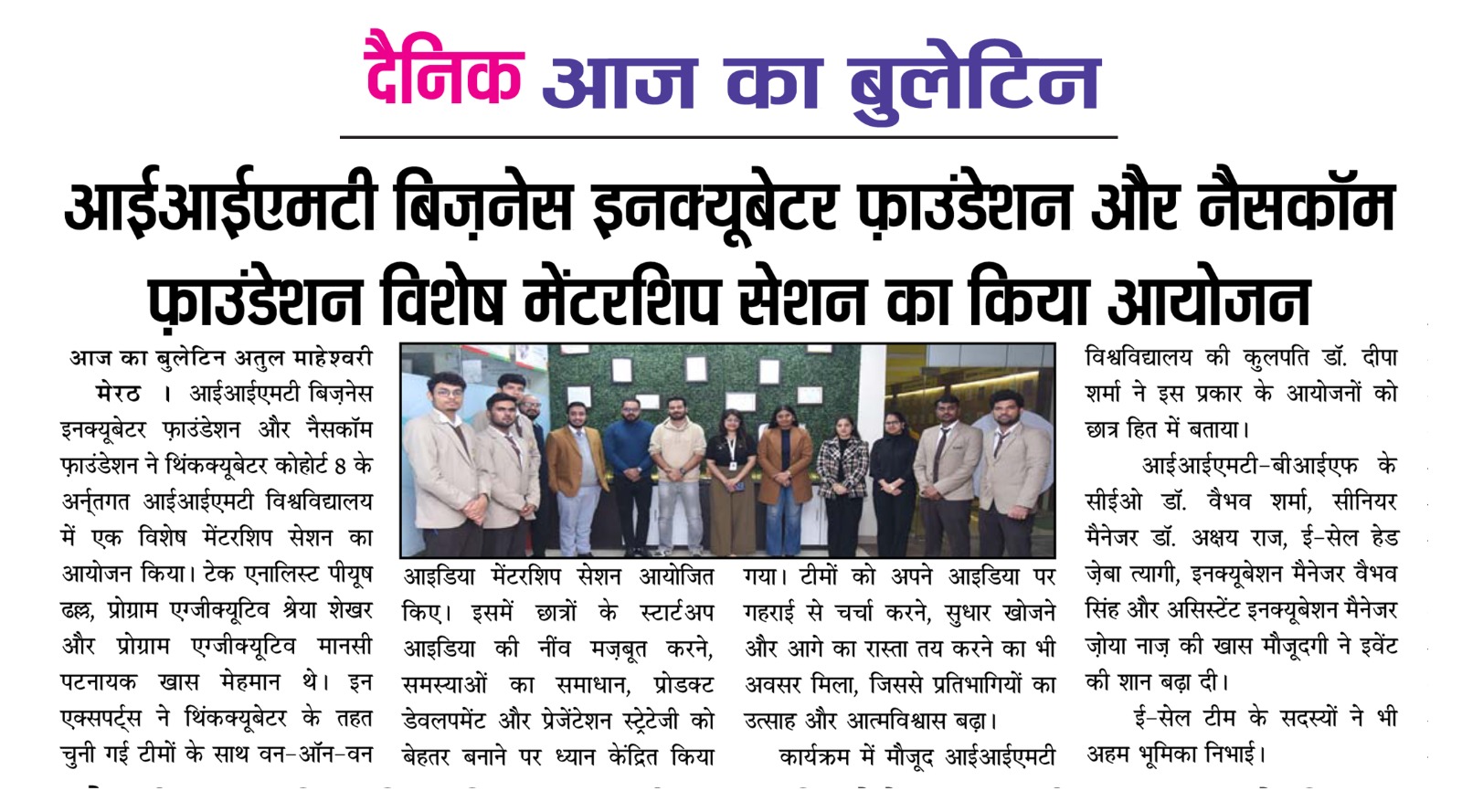 दैनिक आज का बुलेटिन

आईआईएमटी बिज़नेस इनक्यूबेटर फ़ाउंडेशन और नैसकॉम फ़ाउंडेशन विशेष मेंटरशिप सेशन का किया आयोजन

आज का बुलेटिन अतुल माहेश्वरी मेरठ । आईआईएमटी बिज़नेस इनक्यूबेटर फ़ाउंडेशन और नैसकॉम फ़ाउंडेशन ने थिंकक्यूबेटर कोहोर्ट 8 के अर्न्तगत आईआईएमटी विश्वविद्यालय में एक विशेष मेंटरशिप सेशन का आयोजन किया। टेक एनालिस्ट पीयूष ढल्ल, प्रोग्राम एग्जीक्यूटिव श्रेया शेखर और प्रोग्राम एग्जीक्यूटिव मानसी पटनायक खास मेहमान थे। इन एक्सपर्ट्स ने थिंकक्यूबेटर के तहत चुनी गई टीमों के साथ वन-ऑन-वन आइडिया मेंटरशिप सेशन आयोजित किए। इसमें छात्रों के स्टार्टअप आइडिया की नींव मज़बूत करने, समस्याओं का समाधान, प्रोडक्ट डेवलपमेंट और प्रेजेंटेशन स्ट्रेटेजी को बेहतर बनाने पर ध्यान केंद्रित किया गया। टीमों को अपने आइडिया पर गहराई से चर्चा करने, सुधार खोजने और आगे का रास्ता तय करने का भी अवसर मिला, जिससे प्रतिभागियों का उत्साह और आत्मविश्वास बढ़ा।

कार्यक्रम में मौजूद आईआईएमटी विश्वविद्यालय की कुलपति डॉ. दीपा शर्मा ने इस प्रकार के आयोजनों को छात्र हित में बताया।

आईआईएमटी-बीआईएफ के सीईओ डॉ. वैभव शर्मा, सीनियर मैनेजर डॉ. अक्षय राज, ई-सेल हेड ज़ेबा त्यागी, इनक्यूबेशन मैनेजर वैभव सिंह और असिस्टेंट इनक्यूबेशन मैनेजर ज़ोया नाज़ की खास मौजूदगी ने इवेंट की शान बढ़ा दी।

ई-सेल टीम के सदस्यों ने भी अहम भूमिका निभाई।